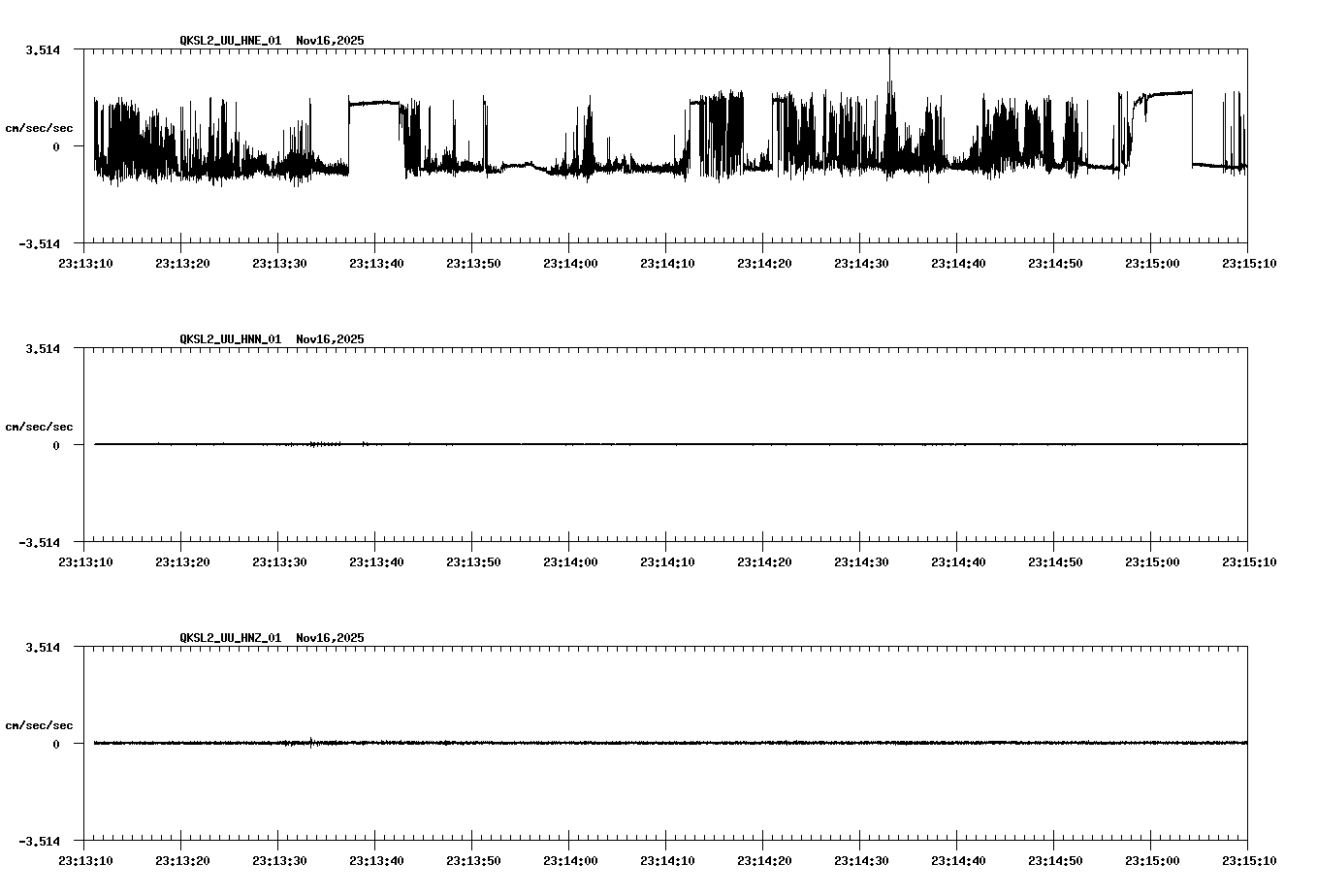 QKSL2_UU_HNE_01 Nov16,2025

3.514

cm/sec/sec

0

-3.514

23:13:10 23:13:20 23:13:30 23:13:40 23:13:50 23:14:00 23:14:10 23:14:20 23:14:30 23:14:40 23:14:50 23:15:00 23:15:10

QKSL2_UU_HNN_01 Nov16,2025

3.514

cm/sec/sec

0

-3.514

23:13:10 23:13:20 23:13:30 23:13:40 23:13:50 23:14:00 23:14:10 23:14:20 23:14:30 23:14:40 23:14:50 23:15:00 23:15:10

QKSL2_UU_HNZ_01 Nov16,2025

3.514

cm/sec/sec

0

-3.514

23:13:10 23:13:20 23:13:30 23:13:40 23:13:50 23:14:00 23:14:10 23:14:20 23:14:30 23:14:40 23:14:50 23:15:00 23:15:10